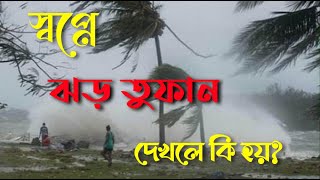 স্বপ্নে

ঝড় তুফান

দেখলে কি হয়?